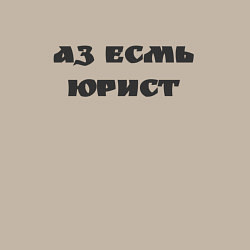 АЗ ЕСМЬ
ЮРИСТ